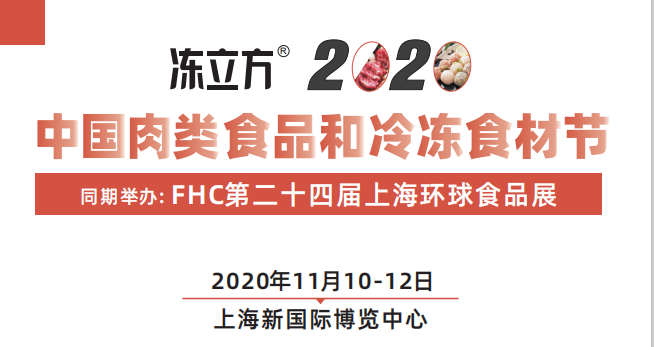 冻立方® 2020

中国肉类食品和冷冻食材节

同期举办: FHC第二十四届上海环球食品展

2020年11月10-12日

上海新国际博览中心